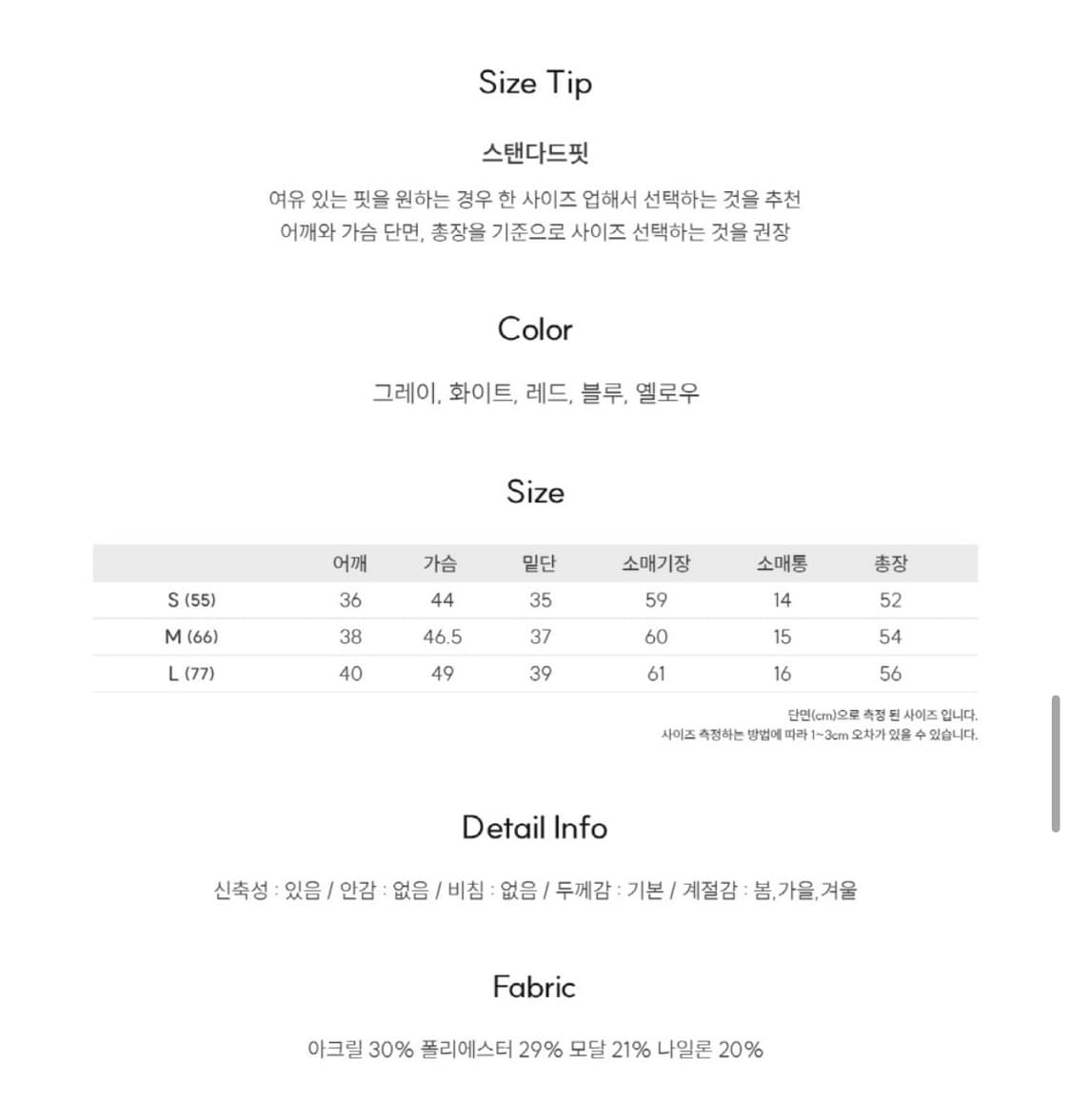 Size Tip

스탠다드핏

여유 있는 핏을 원하는 경우 한 사이즈 업해서 선택하는 것을 추천
어깨와 가슴 단면, 총장을 기준으로 사이즈 선택하는 것을 권장

Color

그레이, 화이트, 레드, 블루, 옐로우

Size

| | 어깨 | 가슴 | 밑단 | 소매기장 | 소매통 | 총장 |
|---|---|---|---|---|---|---|
| S (55) | 36 | 44 | 35 | 59 | 14 | 52 |
| M (66) | 38 | 46.5 | 37 | 60 | 15 | 54 |
| L (77) | 40 | 49 | 39 | 61 | 16 | 56 |

단면(cm)으로 측정 된 사이즈 입니다.
사이즈 측정하는 방법에 따라 1~3cm 오차가 있을 수 있습니다.

Detail Info

신축성 : 있음 / 안감 : 없음 / 비침 : 없음 / 두께감 : 기본 / 계절감 : 봄,가을,겨울

Fabric

아크릴 30% 폴리에스터 29% 모달 21% 나일론 20%